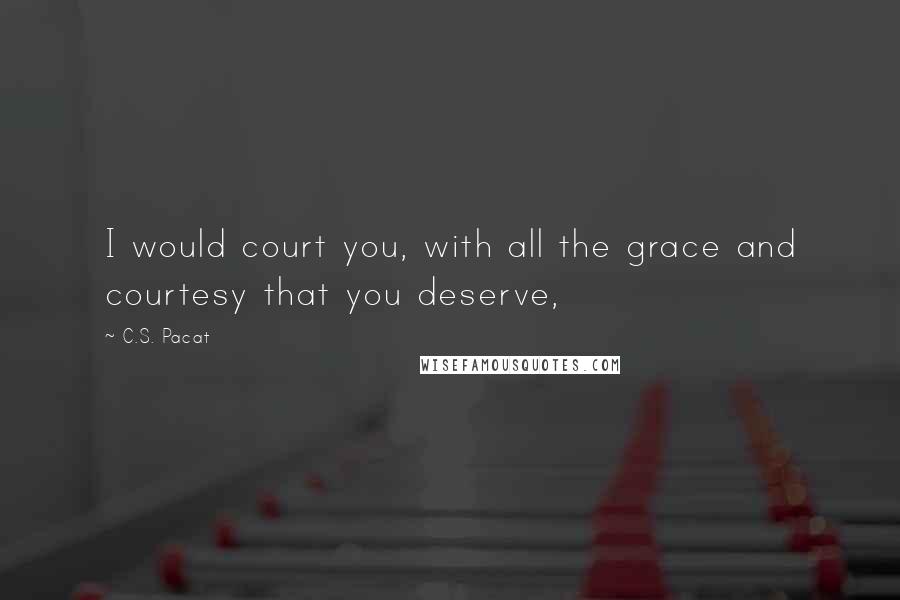 I would court you, with all the grace and courtesy that you deserve,

~ C.S. Pacat

WISEFAMOUSQUOTES.COM